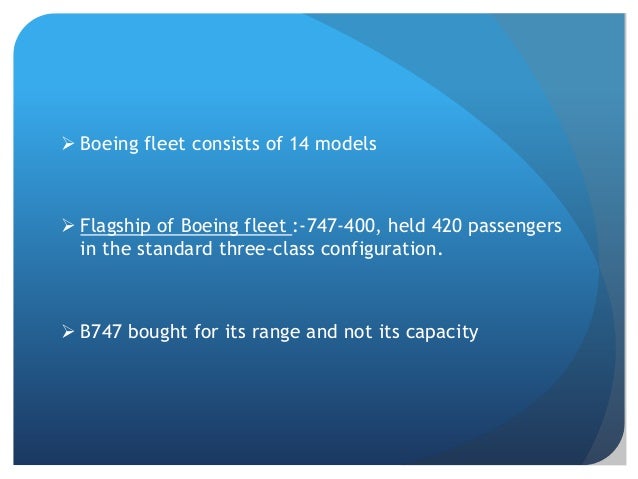 ➢ Boeing fleet consists of 14 models

➢ Flagship of Boeing fleet :-747-400, held 420 passengers in the standard three-class configuration.

➢ B747 bought for its range and not its capacity